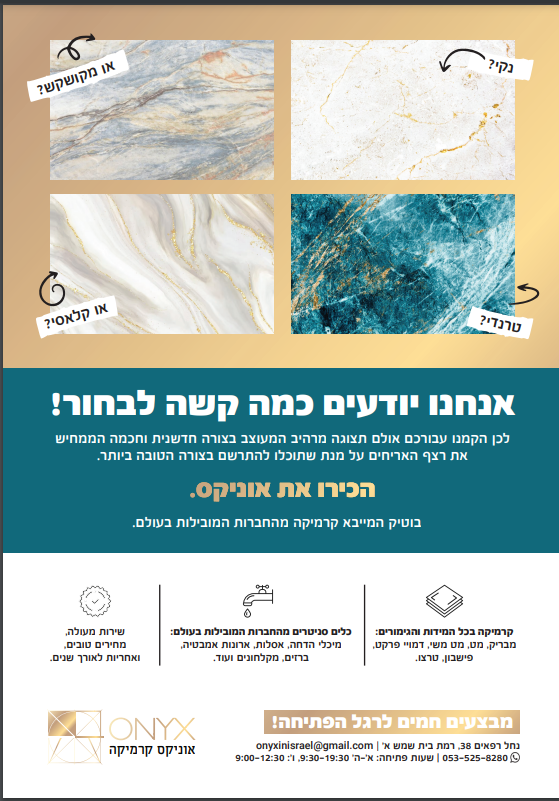 נקי?

או מקושקש?

טרנדי?

או קלאסי?

אנחנו יודעים כמה קשה לבחור!

לכן הקמנו עבורכם אולם תצוגה מרהיב המעוצב בצורה חדשנית וחכמה הממחיש את רצף האריחים על מנת שתוכלו להתרשם בצורה הטובה ביותר.

הכירו את אוניקס.

בוטיק המייבא קרמיקה מהחברות המובילות בעולם.

קרמיקה בכל המידות והגימורים:
מבריק, מט, מט משי, דמויי פרקט, פישבון, טרצו.

כלים סניטרים מהחברות המובילות בעולם:
מיכלי הדחה, אסלות, ארונות אמבטיה, ברזים, מקלחונים ועוד.

שירות מעולה,
מחירים טובים,
ואחריות לאורך שנים.

מבצעים חמים לרגל הפתיחה!

נחל רפאים 38, רמת בית שמש א' | onyxinisrael@gmail.com
053-525-8280 | שעות פתיחה: א'-ה' 9:30-19:30, ו': 9:00-12:30

ONYX
אוניקס קרמיקה